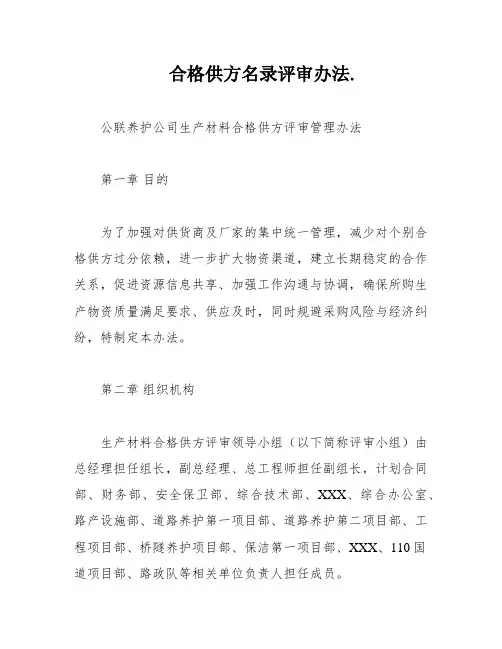 合格供方名录评审办法.

公联养护公司生产材料合格供方评审管理办法

第一章 目的

为了加强对供货商及厂家的集中统一管理，减少对个别合格供方过分依赖，进一步扩大物资渠道，建立长期稳定的合作关系，促进资源信息共享、加强工作沟通与协调，确保所购生产物资质量满足要求、供应及时，同时规避采购风险与经济纠纷，特制定本办法。

第二章 组织机构

生产材料合格供方评审领导小组（以下简称评审小组）由总经理担任组长，副总经理、总工程师担任副组长，计划合同部、财务部、安全保卫部、综合技术部、XXX、综合办公室、路产设施部、道路养护第一项目部、道路养护第二项目部、工程项目部、桥隧养护项目部、保洁第一项目部、XXX、110国道项目部、路政队等相关单位负责人担任成员。